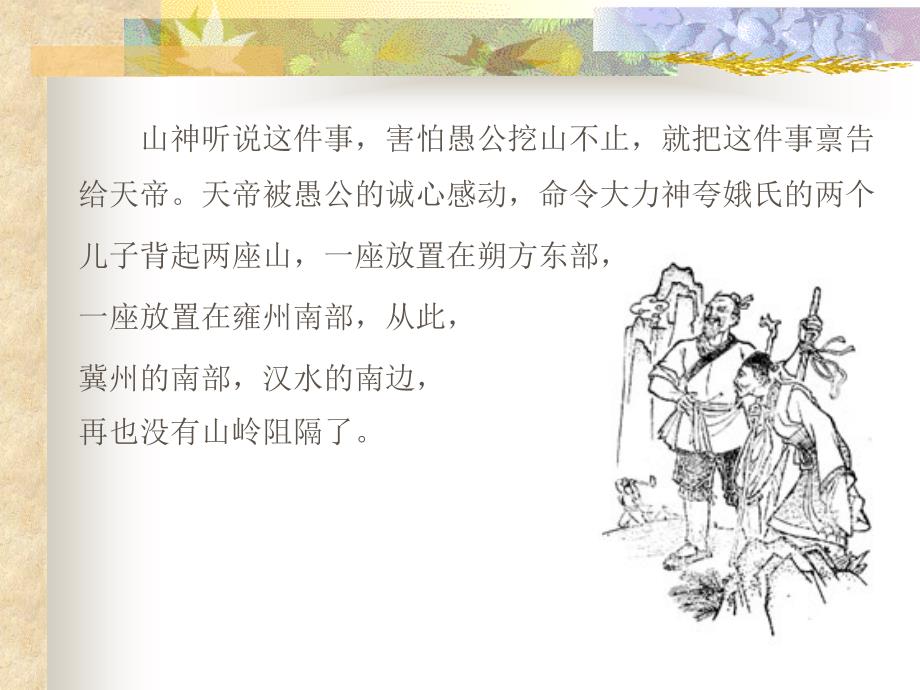 山神听说这件事，害怕愚公挖山不止，就把这件事禀告给天帝。天帝被愚公的诚心感动，命令大力神夸娥氏的两个儿子背起两座山，一座放置在朔方东部，一座放置在雍州南部，从此，冀州的南部，汉水的南边，再也没有山岭阻隔了。